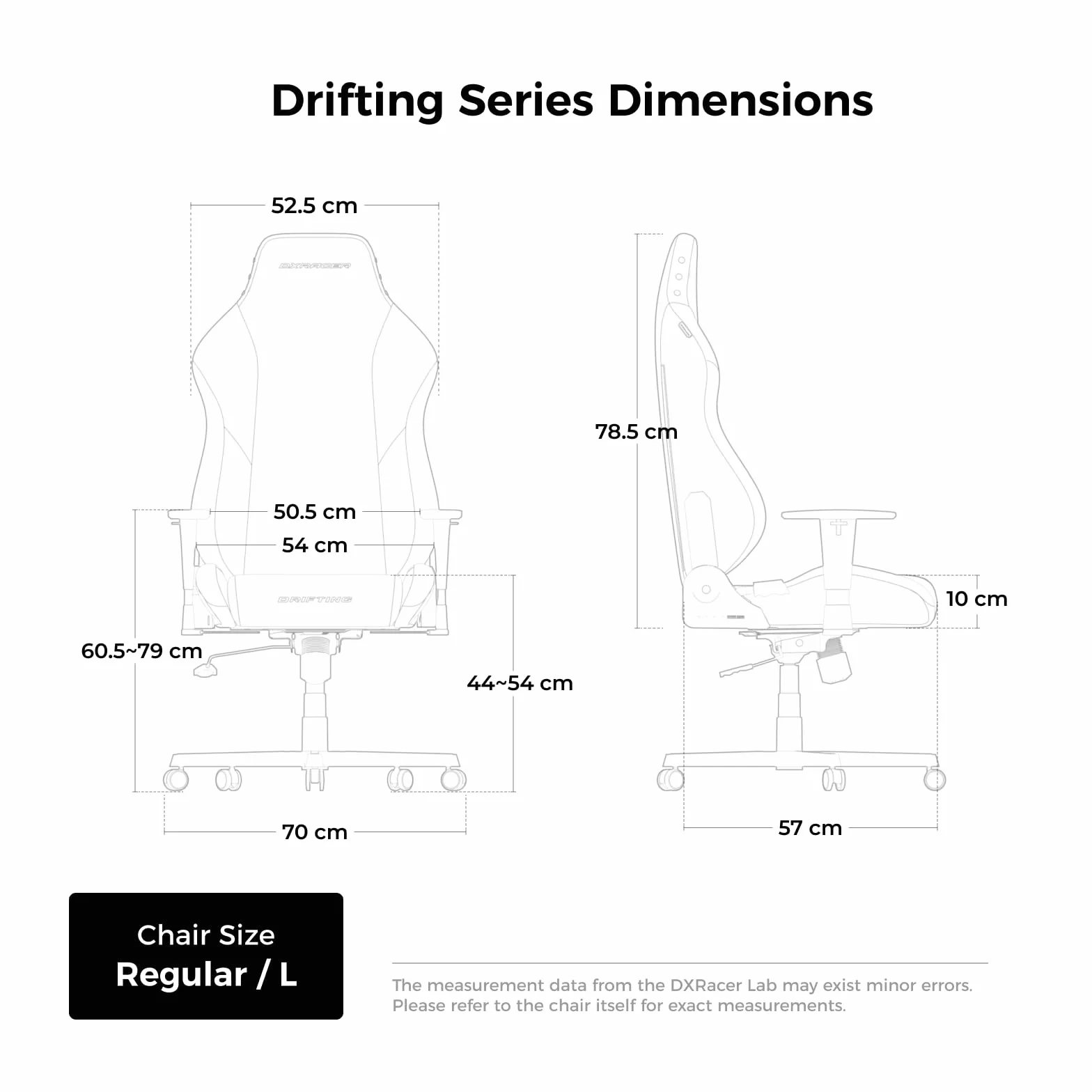 Drifting Series Dimensions

52.5 cm

DXRACER

50.5 cm

54 cm

DRIFTING

60.5~79 cm

44~54 cm

70 cm

78.5 cm

10 cm

57 cm

Chair Size
Regular / L

The measurement data from the DXRacer Lab may exist minor errors.
Please refer to the chair itself for exact measurements.